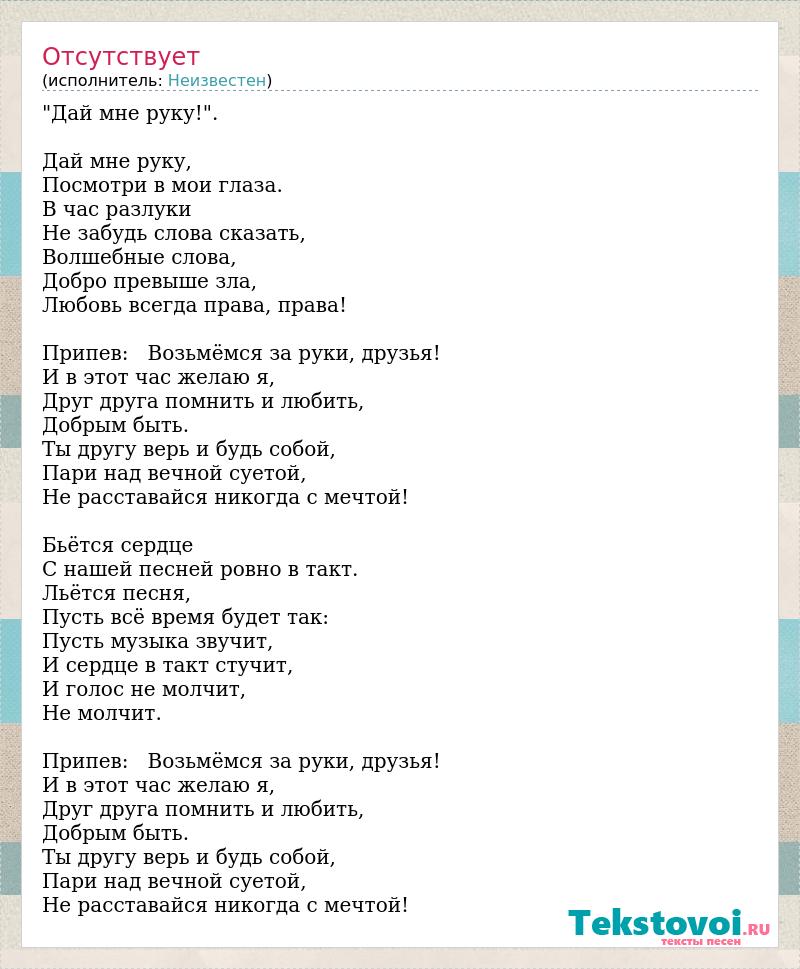 Отсутствует
(исполнитель: Неизвестен)

"Дай мне руку!".

Дай мне руку,
Посмотри в мои глаза.
В час разлуки
Не забудь слова сказать,
Волшебные слова,
Добро превыше зла,
Любовь всегда права, права!

Припев: Возьмёмся за руки, друзья!
И в этот час желаю я,
Друг друга помнить и любить,
Добрым быть.
Ты другу верь и будь собой,
Пари над вечной суетой,
Не расставайся никогда с мечтой!

Бьётся сердце
С нашей песней ровно в такт.
Льётся песня,
Пусть всё время будет так:
Пусть музыка звучит,
И сердце в такт стучит,
И голос не молчит,
Не молчит.

Припев: Возьмёмся за руки, друзья!
И в этот час желаю я,
Друг друга помнить и любить,
Добрым быть.
Ты другу верь и будь собой,
Пари над вечной суетой,
Не расставайся никогда с мечтой!

Tekstovoi.RU
тексты песен